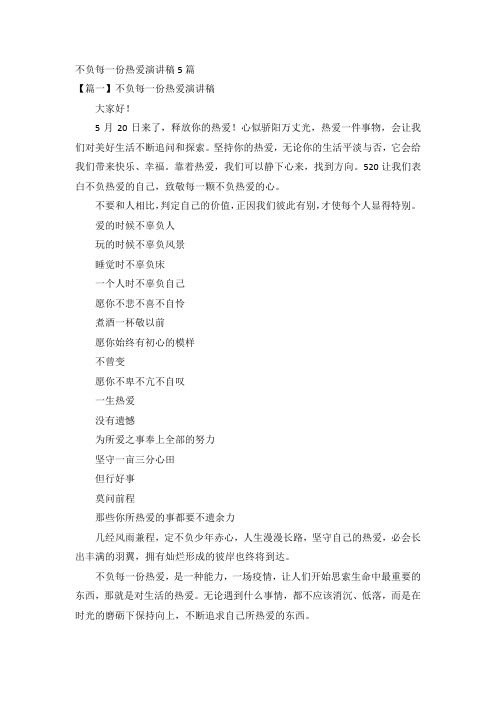 不负每一份热爱演讲稿 5 篇

【篇一】不负每一份热爱演讲稿

大家好！

5 月 20 日来了，释放你的热爱！心似骄阳万丈光，热爱一件事物，会让我们对美好生活不断追问和探索。坚持你的热爱，无论你的生活平淡与否，它会给我们带来快乐、幸福。靠着热爱，我们可以静下心来，找到方向。520 让我们表白不负热爱的自己，致敬每一颗不负热爱的心。

不要和人相比，判定自己的价值，正因我们彼此有别，才使每个人显得特别。

爱的时候不辜负人

玩的时候不辜负风景

睡觉时不辜负床

一个人时不辜负自己

愿你不悲不喜不自怜

煮酒一杯敬以前

愿你始终有初心的模样

不曾变

愿你不卑不亢不自叹

一生热爱

没有遗憾

为所爱之事奉上全部的努力

坚守一亩三分心田

但行好事

莫问前程

那些你所热爱的事都要不遗余力

几经风雨兼程，定不负少年赤心，人生漫漫长路，坚守自己的热爱，必会长出丰满的羽翼，拥有灿烂形成的彼岸也终将到达。

不负每一份热爱，是一种能力，一场疫情，让人们开始思索生命中最重要的东西，那就是对生活的热爱。无论遇到什么事情，都不应该消沉、低落，而是在时光的磨砺下保持向上，不断追求自己所热爱的东西。